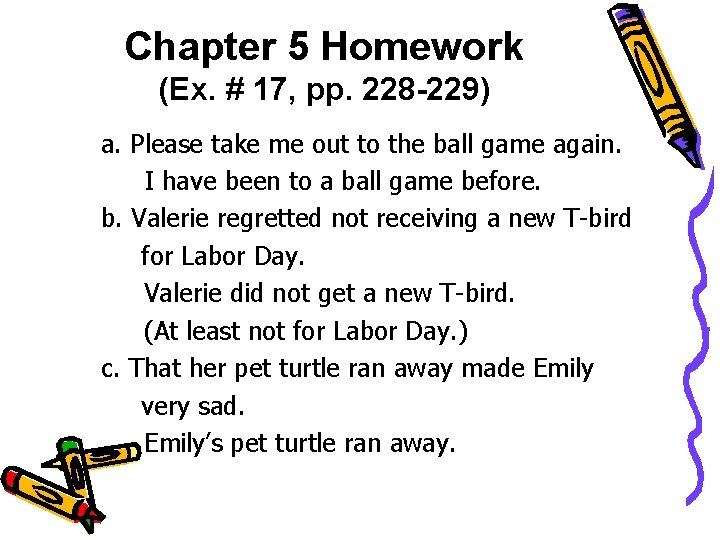 Chapter 5 Homework
(Ex. # 17, pp. 228-229)

a. Please take me out to the ball game again.
I have been to a ball game before.

b. Valerie regretted not receiving a new T-bird for Labor Day.
Valerie did not get a new T-bird.
(At least not for Labor Day.)

c. That her pet turtle ran away made Emily very sad.
Emily's pet turtle ran away.